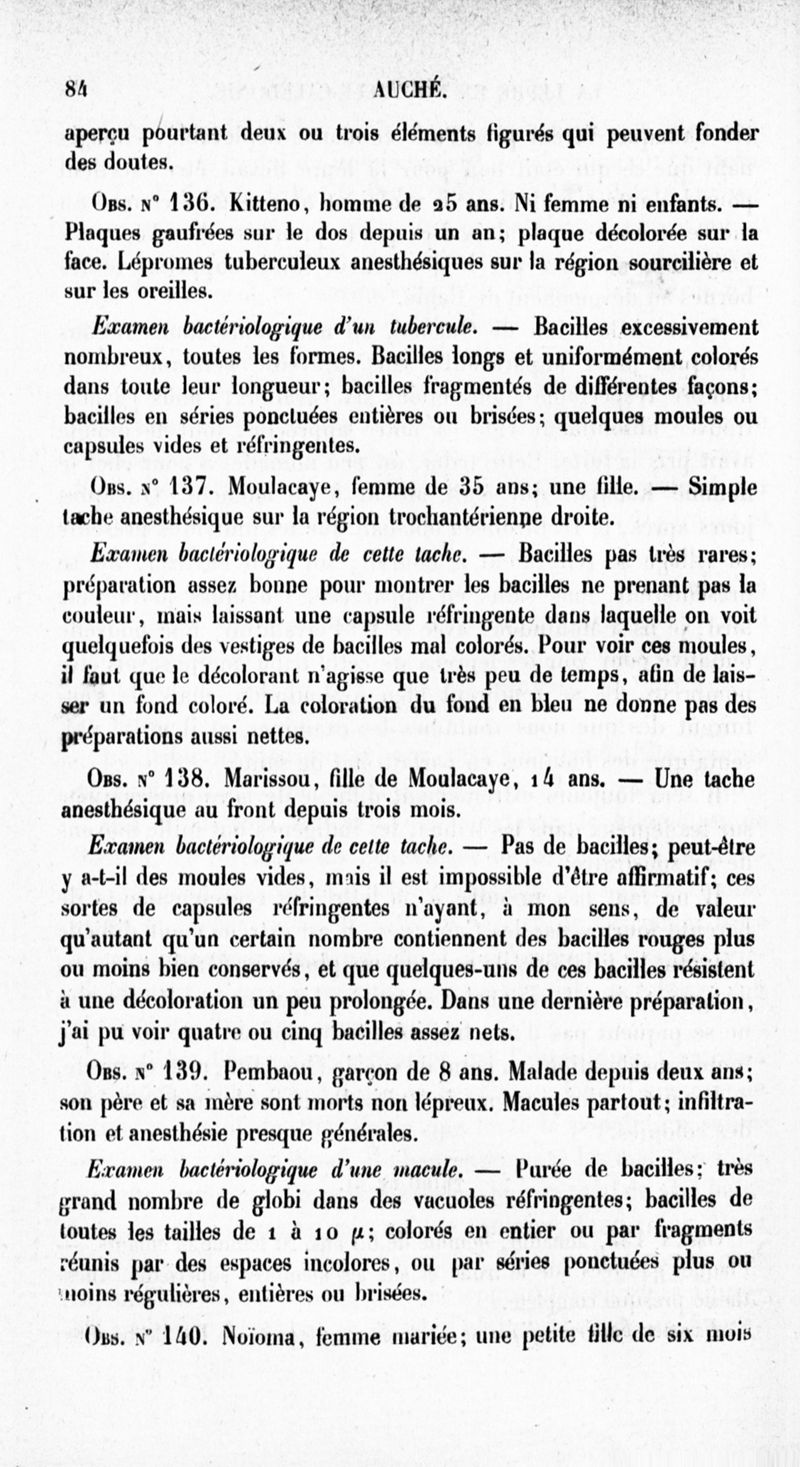 84 AUCHÉ.

aperçu pourtant deux ou trois éléments figurés qui peuvent fonder des doutes.

Obs. n° 136. Kitteno, homme de 25 ans. Ni femme ni enfants. — Plaques gaufrées sur le dos depuis un an; plaque décolorée sur la face. Lépromes tuberculeux anesthésiques sur la région sourcilière et sur les oreilles.

Examen bactériologique d'un tubercule. — Bacilles excessivement nombreux, toutes les formes. Bacilles longs et uniformément colorés dans toute leur longueur; bacilles fragmentés de différentes façons; bacilles en séries ponctuées entières ou brisées; quelques moules ou capsules vides et réfringentes.

Obs. n° 137. Moulacaye, femme de 35 ans; une fille. — Simple tache anesthésique sur la région trochantérienne droite.

Examen bactériologique de cette tache. — Bacilles pas très rares; préparation assez bonne pour montrer les bacilles ne prenant pas la couleur, mais laissant une capsule réfringente dans laquelle on voit quelquefois des vestiges de bacilles mal colorés. Pour voir ces moules, il faut que le décolorant n'agisse que très peu de temps, afin de laisser un fond coloré. La coloration du fond en bleu ne donne pas des préparations aussi nettes.

Obs. n° 138. Marissou, fille de Moulacaye, 14 ans. — Une tache anesthésique au front depuis trois mois.

Examen bactériologique de cette tache. — Pas de bacilles; peut-être y a-t-il des moules vides, mais il est impossible d'être affirmatif; ces sortes de capsules réfringentes n'ayant, à mon sens, de valeur qu'autant qu'un certain nombre contiennent des bacilles rouges plus ou moins bien conservés, et que quelques-uns de ces bacilles résistent à une décoloration un peu prolongée. Dans une dernière préparation, j'ai pu voir quatre ou cinq bacilles assez nets.

Obs. n° 139. Pembaou, garçon de 8 ans. Malade depuis deux ans; son père et sa mère sont morts non lépreux. Macules partout; infiltration et anesthésie presque générales.

Examen bactériologique d'une macule. — Purée de bacilles; très grand nombre de globi dans des vacuoles réfringentes; bacilles de toutes les tailles de 1 à 10 $\mu$; colorés en entier ou par fragments réunis par des espaces incolores, ou par séries ponctuées plus ou moins régulières, entières ou brisées.

Obs. n° 140. Noïoma, femme mariée; une petite fille de six mois